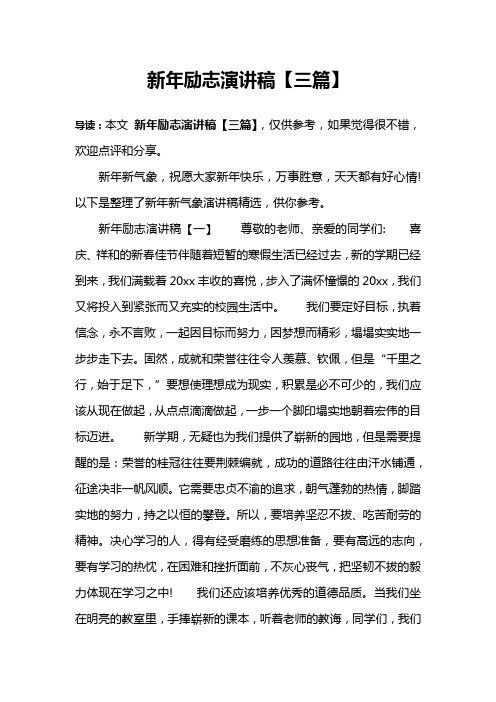 新年励志演讲稿【三篇】

导读：本文 新年励志演讲稿【三篇】，仅供参考，如果觉得很不错，欢迎点评和分享。

新年新气象，祝愿大家新年快乐，万事胜意，天天都有好心情!以下是整理了新年新气象演讲稿精选，供你参考。

新年励志演讲稿【一】 尊敬的老师、亲爱的同学们： 喜庆、祥和的新春佳节伴随着短暂的寒假生活已经过去，新的学期已经到来，我们满载着 20xx 丰收的喜悦，步入了满怀憧憬的 20xx，我们又将投入到紧张而又充实的校园生活中。 我们要定好目标，执着信念，永不言败，一起因目标而努力，因梦想而精彩，塌塌实实地一步步走下去。固然，成就和荣誉往往令人羡慕、钦佩，但是“千里之行，始于足下，”要想使理想成为现实，积累是必不可少的，我们应该从现在做起，从点点滴滴做起，一步一个脚印塌实地朝着宏伟的目标迈进。 新学期，无疑也为我们提供了崭新的园地，但是需要提醒的是：荣誉的桂冠往往要荆棘编就，成功的道路往往由汗水铺通，征途决非一帆风顺。它需要忠贞不渝的追求，朝气蓬勃的热情，脚踏实地的努力，持之以恒的攀登。所以，要培养坚忍不拔、吃苦耐劳的精神。决心学习的人，得有经受磨练的思想准备，要有高远的志向，要有学习的热忱，在困难和挫折面前，不灰心丧气，把坚韧不拔的毅力体现在学习之中! 我们还应该培养优秀的道德品质。当我们坐在明亮的教室里，手捧崭新的课本，听着老师的教诲，同学们，我们